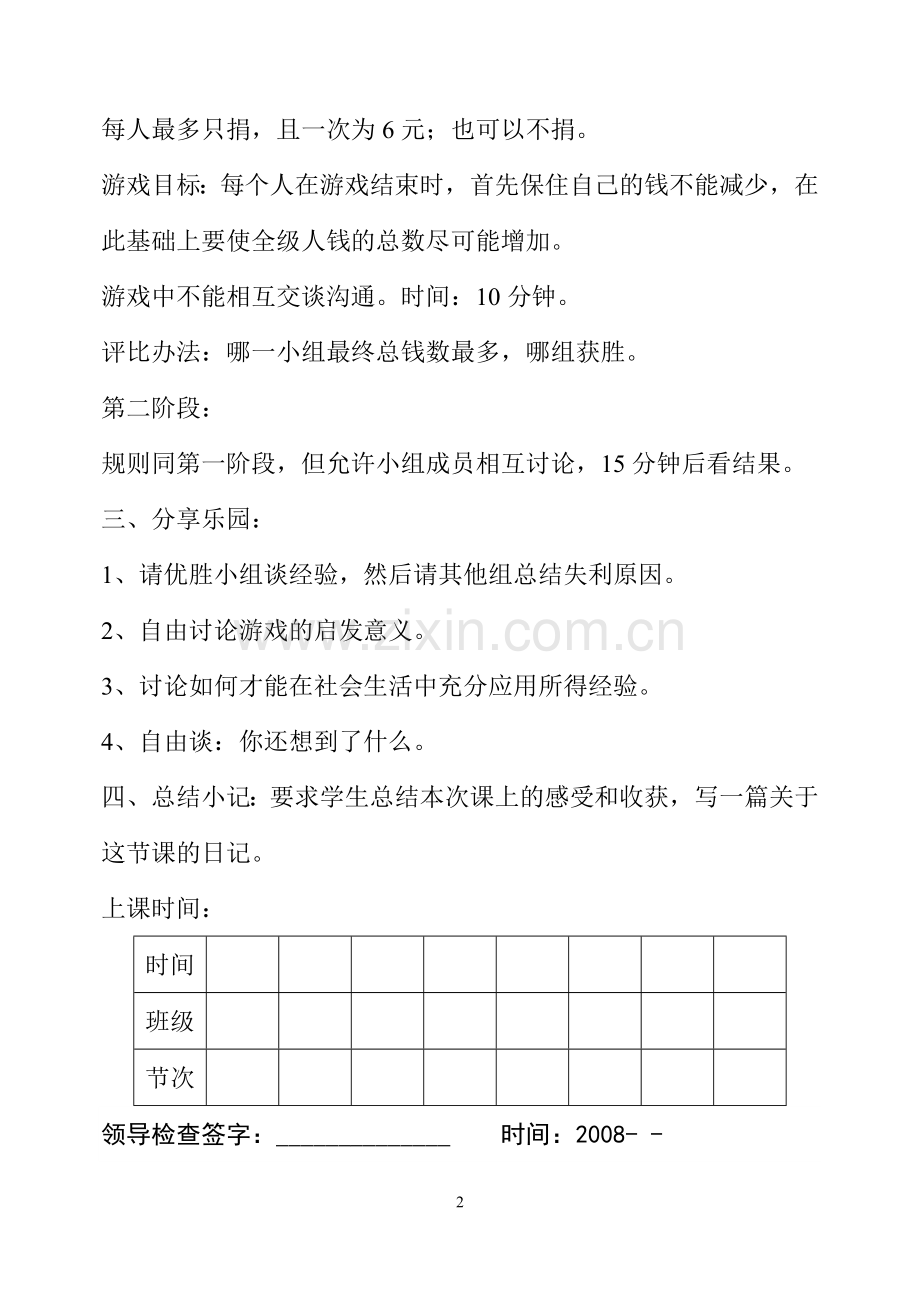 每人最多只捐，且一次为 6 元；也可以不捐。

游戏目标：每个人在游戏结束时，首先保住自己的钱不能减少，在此基础上要使全级人钱的总数尽可能增加。

游戏中不能相互交谈沟通。时间：10 分钟。

评比办法：哪一小组最终总钱数最多，哪组获胜。

第二阶段：

规则同第一阶段，但允许小组成员相互讨论，15 分钟后看结果。

三、分享乐园：

1、请优胜小组谈经验，然后请其他组总结失利原因。

2、自由讨论游戏的启发意义。

3、讨论如何才能在社会生活中充分应用所得经验。

4、自由谈：你还想到了什么。

四、总结小记：要求学生总结本次课上的感受和收获，写一篇关于这节课的日记。

上课时间：

| 时间 | | | | | | | | |
|---|---|---|---|---|---|---|---|---|
| 班级 | | | | | | | | |
| 节次 | | | | | | | | |

领导检查签字：______________ 时间：2008- -

www.zixin.com.cn

2